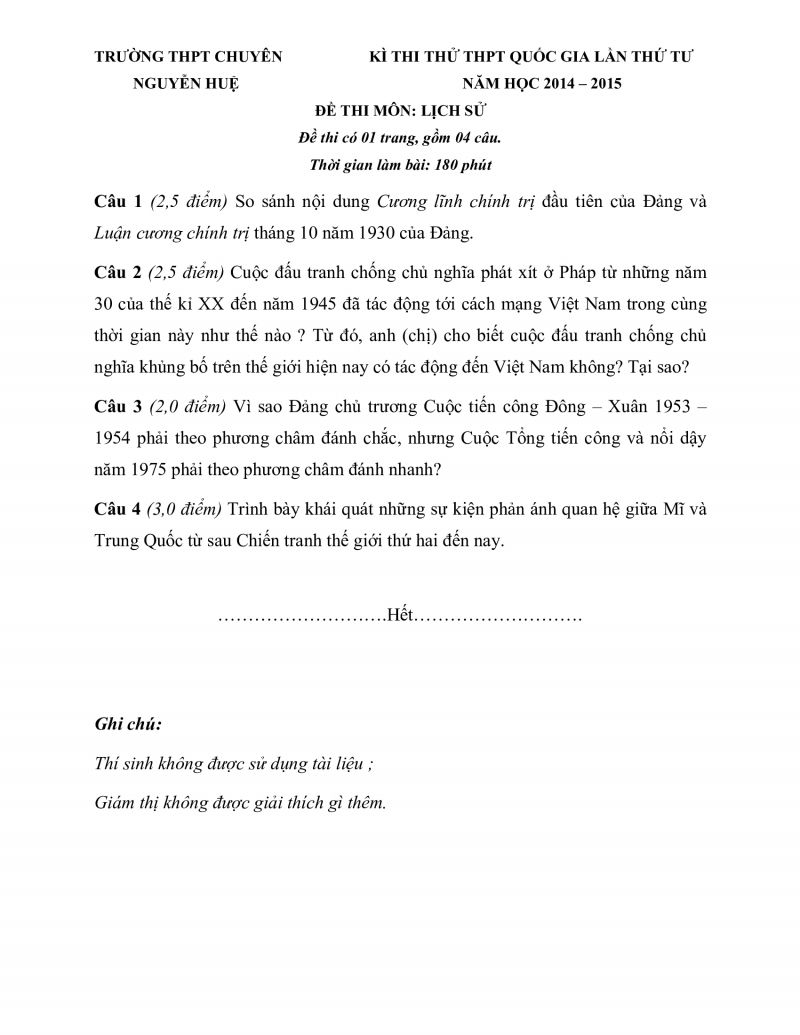 TRƯỜNG THPT CHUYÊN NGUYỄN HUỆ

KÌ THI THỬ THPT QUỐC GIA LẦN THỨ TƯ
NĂM HỌC 2014 – 2015

ĐỀ THI MÔN: LỊCH SỬ
Đề thi có 01 trang, gồm 04 câu.
Thời gian làm bài: 180 phút

Câu 1 (2,5 điểm) So sánh nội dung Cương lĩnh chính trị đầu tiên của Đảng và Luận cương chính trị tháng 10 năm 1930 của Đảng.

Câu 2 (2,5 điểm) Cuộc đấu tranh chống chủ nghĩa phát xít ở Pháp từ những năm 30 của thế kỉ XX đến năm 1945 đã tác động tới cách mạng Việt Nam trong cùng thời gian này như thế nào ? Từ đó, anh (chị) cho biết cuộc đấu tranh chống chủ nghĩa khủng bố trên thế giới hiện nay có tác động đến Việt Nam không? Tại sao?

Câu 3 (2,0 điểm) Vì sao Đảng chủ trương Cuộc tiến công Đông – Xuân 1953 – 1954 phải theo phương châm đánh chắc, nhưng Cuộc Tổng tiến công và nổi dậy năm 1975 phải theo phương châm đánh nhanh?

Câu 4 (3,0 điểm) Trình bày khái quát những sự kiện phản ánh quan hệ giữa Mĩ và Trung Quốc từ sau Chiến tranh thế giới thứ hai đến nay.

……………………….Hết……………………….

Ghi chú:

Thí sinh không được sử dụng tài liệu ;

Giám thị không được giải thích gì thêm.